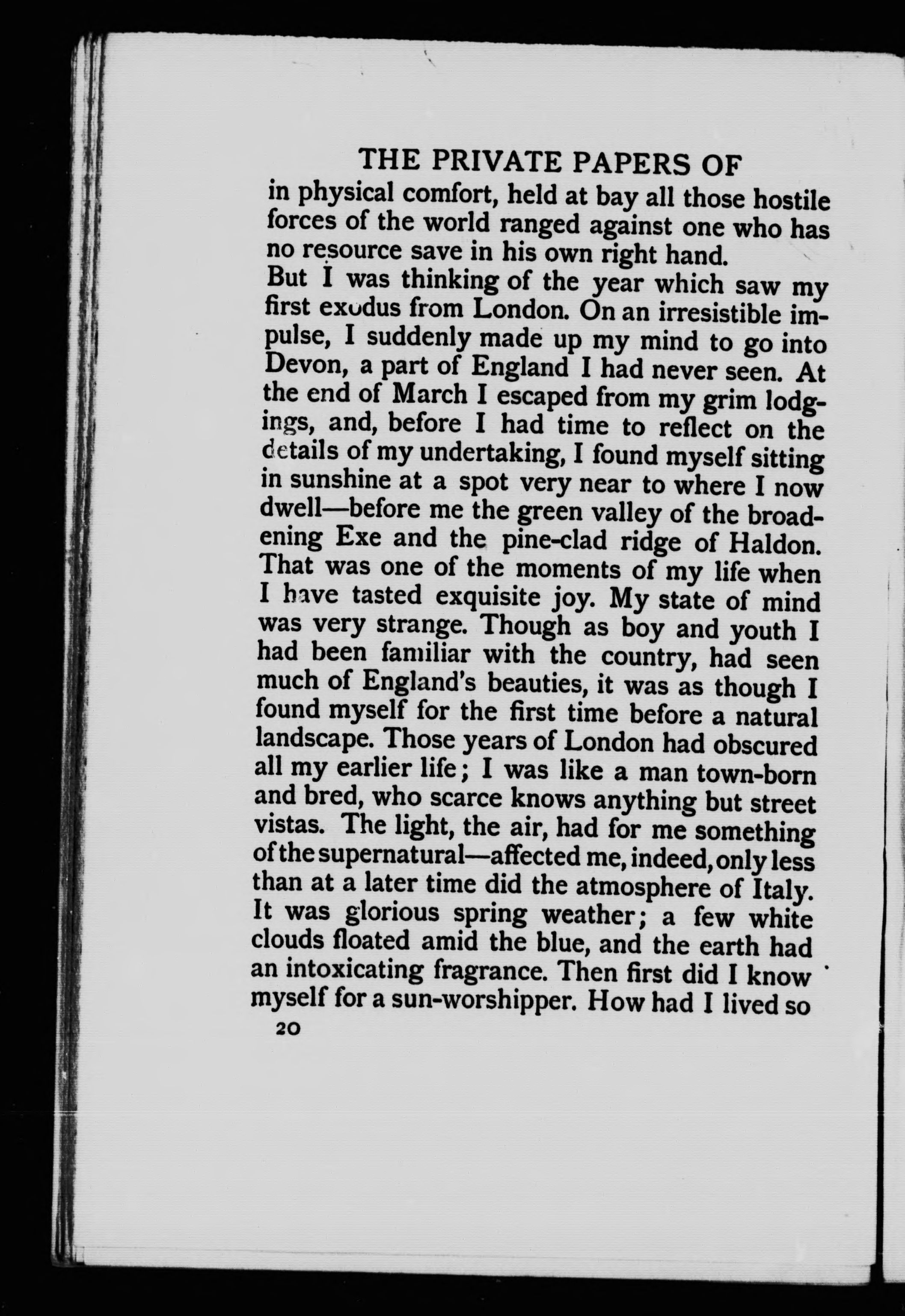 THE PRIVATE PAPERS OF

in physical comfort, held at bay all those hostile forces of the world ranged against one who has no resource save in his own right hand.

But I was thinking of the year which saw my first exodus from London. On an irresistible impulse, I suddenly made up my mind to go into Devon, a part of England I had never seen. At the end of March I escaped from my grim lodgings, and, before I had time to reflect on the details of my undertaking, I found myself sitting in sunshine at a spot very near to where I now dwell—before me the green valley of the broadening Exe and the pine-clad ridge of Haldon. That was one of the moments of my life when I have tasted exquisite joy. My state of mind was very strange. Though as boy and youth I had been familiar with the country, had seen much of England's beauties, it was as though I found myself for the first time before a natural landscape. Those years of London had obscured all my earlier life; I was like a man town-born and bred, who scarce knows anything but street vistas. The light, the air, had for me something of the supernatural—affected me, indeed, only less than at a later time did the atmosphere of Italy. It was glorious spring weather; a few white clouds floated amid the blue, and the earth had an intoxicating fragrance. Then first did I know myself for a sun-worshipper. How had I lived so

20